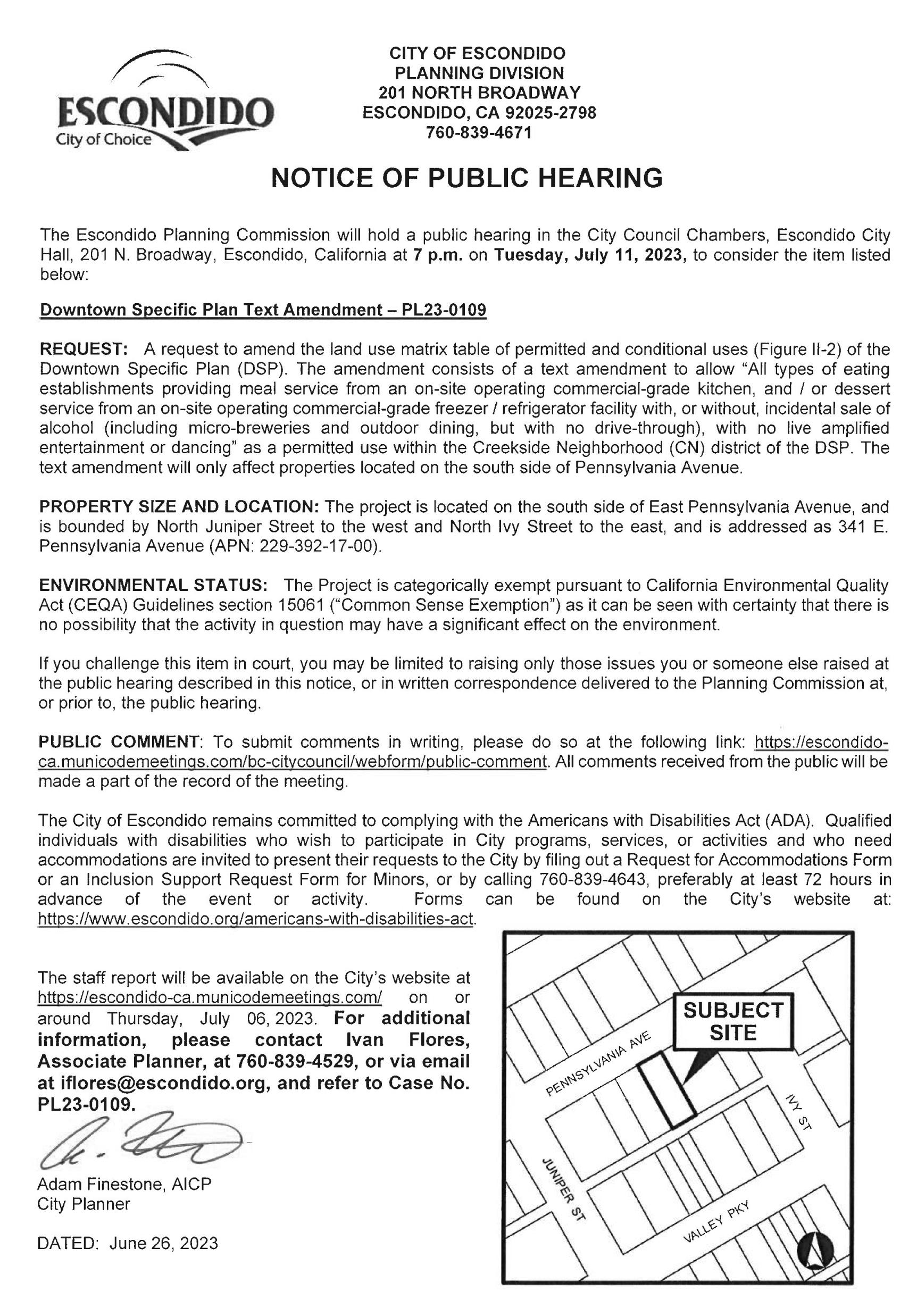 ESCONDIDO
City of Choice

CITY OF ESCONDIDO
PLANNING DIVISION
201 NORTH BROADWAY
ESCONDIDO, CA 92025-2798
760-839-4671

NOTICE OF PUBLIC HEARING

The Escondido Planning Commission will hold a public hearing in the City Council Chambers, Escondido City Hall, 201 N. Broadway, Escondido, California at 7 p.m. on Tuesday, July 11, 2023, to consider the item listed below:

Downtown Specific Plan Text Amendment – PL23-0109

REQUEST: A request to amend the land use matrix table of permitted and conditional uses (Figure II-2) of the Downtown Specific Plan (DSP). The amendment consists of a text amendment to allow "All types of eating establishments providing meal service from an on-site operating commercial-grade kitchen, and / or dessert service from an on-site operating commercial-grade freezer / refrigerator facility with, or without, incidental sale of alcohol (including micro-breweries and outdoor dining, but with no drive-through), with no live amplified entertainment or dancing" as a permitted use within the Creekside Neighborhood (CN) district of the DSP. The text amendment will only affect properties located on the south side of Pennsylvania Avenue.

PROPERTY SIZE AND LOCATION: The project is located on the south side of East Pennsylvania Avenue, and is bounded by North Juniper Street to the west and North Ivy Street to the east, and is addressed as 341 E. Pennsylvania Avenue (APN: 229-392-17-00).

ENVIRONMENTAL STATUS: The Project is categorically exempt pursuant to California Environmental Quality Act (CEQA) Guidelines section 15061 ("Common Sense Exemption") as it can be seen with certainty that there is no possibility that the activity in question may have a significant effect on the environment.

If you challenge this item in court, you may be limited to raising only those issues you or someone else raised at the public hearing described in this notice, or in written correspondence delivered to the Planning Commission at, or prior to, the public hearing.

PUBLIC COMMENT: To submit comments in writing, please do so at the following link: https://escondido-ca.municodemeetings.com/bc-citycouncil/webform/public-comment. All comments received from the public will be made a part of the record of the meeting.

The City of Escondido remains committed to complying with the Americans with Disabilities Act (ADA). Qualified individuals with disabilities who wish to participate in City programs, services, or activities and who need accommodations are invited to present their requests to the City by filing out a Request for Accommodations Form or an Inclusion Support Request Form for Minors, or by calling 760-839-4643, preferably at least 72 hours in advance of the event or activity. Forms can be found on the City's website at: https://www.escondido.org/americans-with-disabilities-act.

The staff report will be available on the City's website at https://escondido-ca.municodemeetings.com/ on or around Thursday, July 06, 2023. For additional information, please contact Ivan Flores, Associate Planner, at 760-839-4529, or via email at iflores@escondido.org, and refer to Case No. PL23-0109.

Adam Finestone, AICP
City Planner

DATED: June 26, 2023

SUBJECT SITE
PENNSYLVANIA AVE
IVY ST
JUNIPER ST
VALLEY PKY